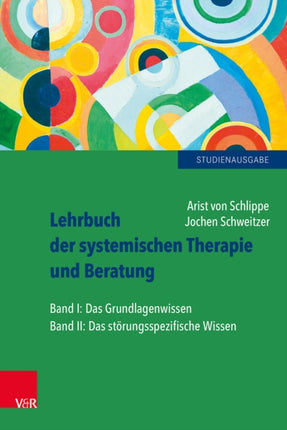 STUDIENAUSGABE

Arist von Schlippe
Jochen Schweitzer

Lehrbuch der systemischen Therapie und Beratung

Band I: Das Grundlagenwissen
Band II: Das störungsspezifische Wissen

V&R